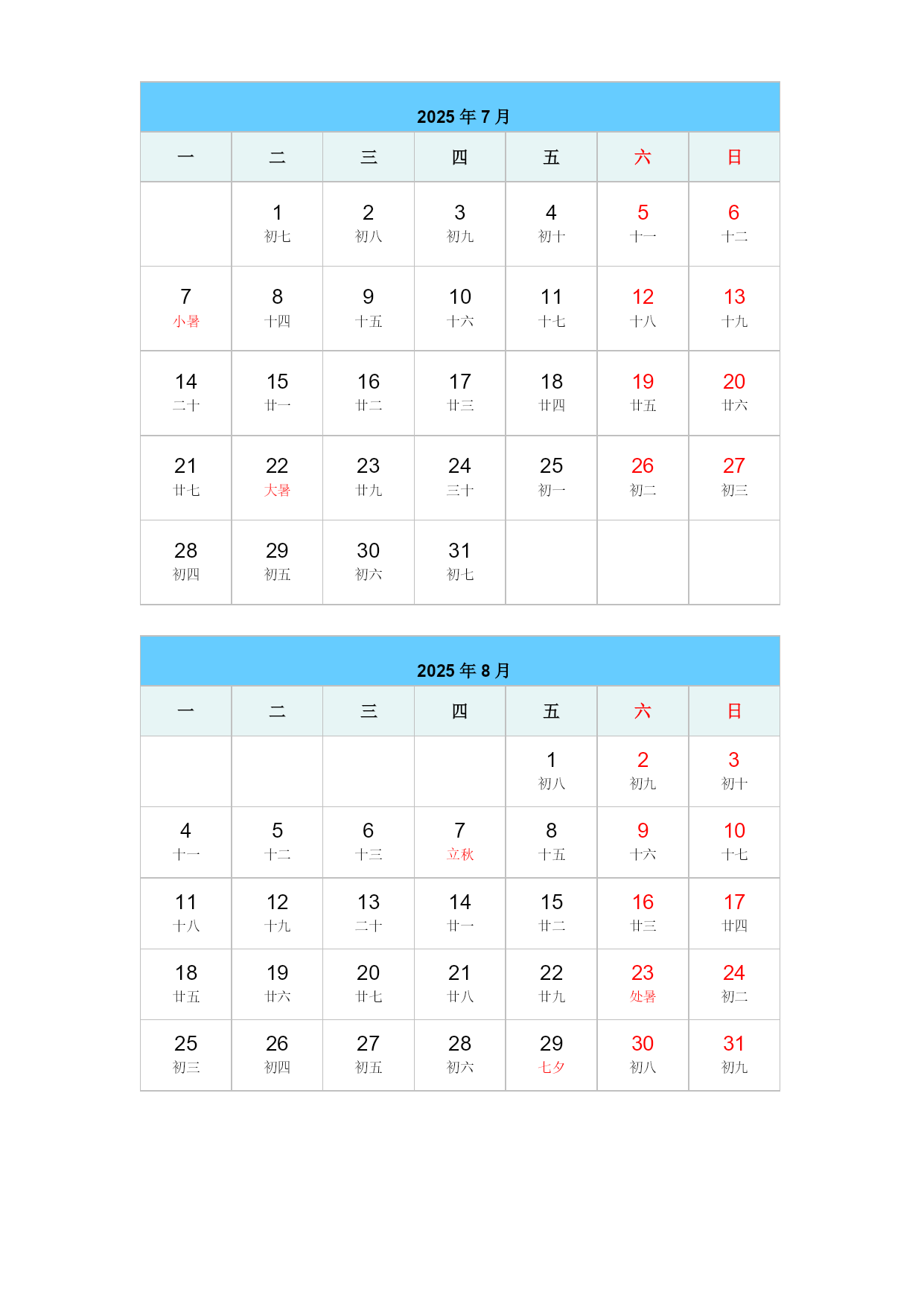 2025 年 7 月

| 一 | 二 | 三 | 四 | 五 | 六 | 日 |
|---|---|---|---|---|---|---|
| | 1 初七 | 2 初八 | 3 初九 | 4 初十 | 5 十一 | 6 十二 |
| 7 小暑 | 8 十四 | 9 十五 | 10 十六 | 11 十七 | 12 十八 | 13 十九 |
| 14 二十 | 15 廿一 | 16 廿二 | 17 廿三 | 18 廿四 | 19 廿五 | 20 廿六 |
| 21 廿七 | 22 大暑 | 23 廿九 | 24 三十 | 25 初一 | 26 初二 | 27 初三 |
| 28 初四 | 29 初五 | 30 初六 | 31 初七 | | | |

2025 年 8 月

| 一 | 二 | 三 | 四 | 五 | 六 | 日 |
|---|---|---|---|---|---|---|
| | | | | 1 初八 | 2 初九 | 3 初十 |
| 4 十一 | 5 十二 | 6 十三 | 7 立秋 | 8 十五 | 9 十六 | 10 十七 |
| 11 十八 | 12 十九 | 13 二十 | 14 廿一 | 15 廿二 | 16 廿三 | 17 廿四 |
| 18 廿五 | 19 廿六 | 20 廿七 | 21 廿八 | 22 廿九 | 23 处暑 | 24 初二 |
| 25 初三 | 26 初四 | 27 初五 | 28 初六 | 29 七夕 | 30 初八 | 31 初九 |